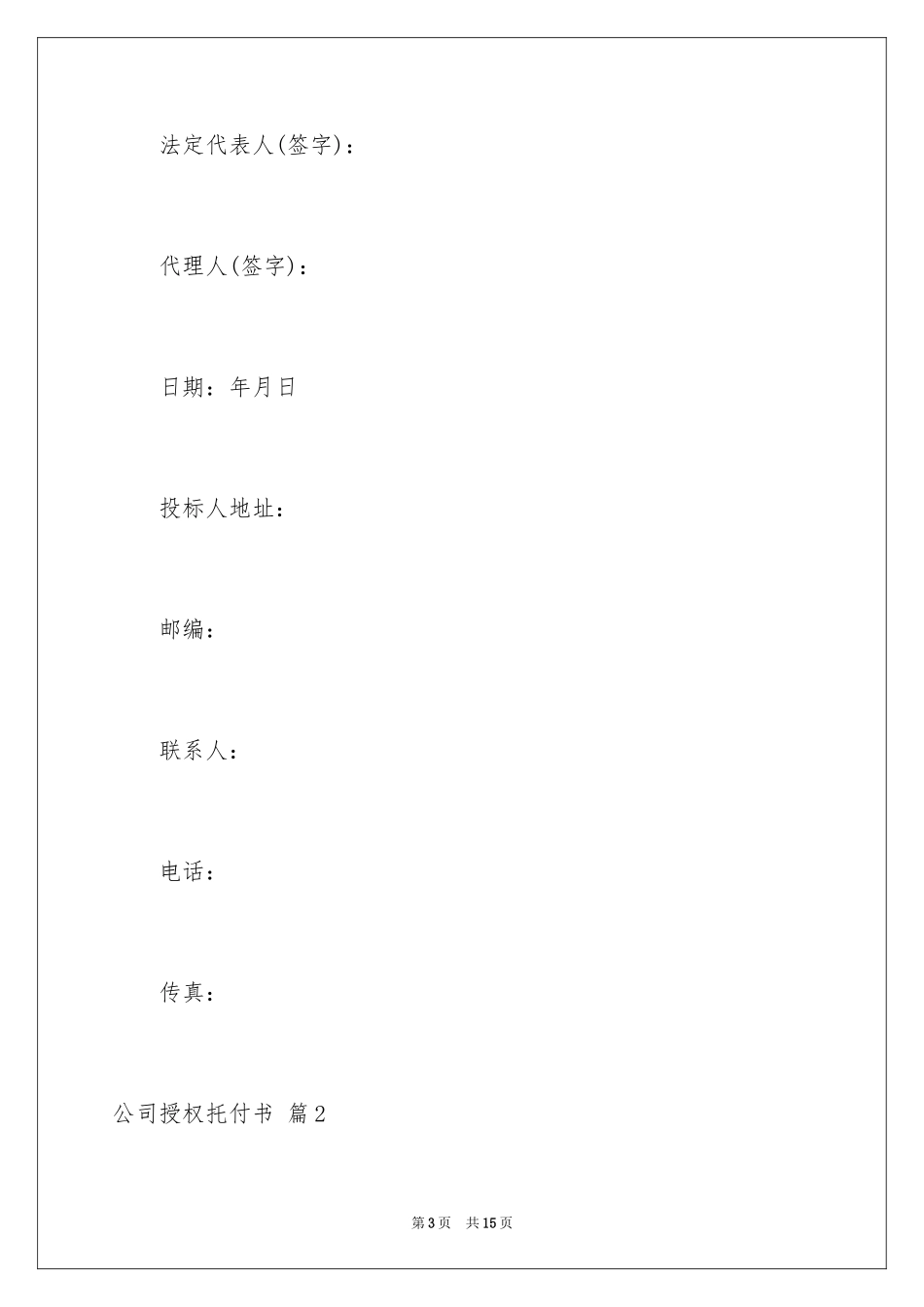 法定代表人(签字)：

代理人(签字)：

日期：年月日

投标人地址：

邮编：

联系人：

电话：

传真：

公司授权托付书 篇2

第3页 共15页